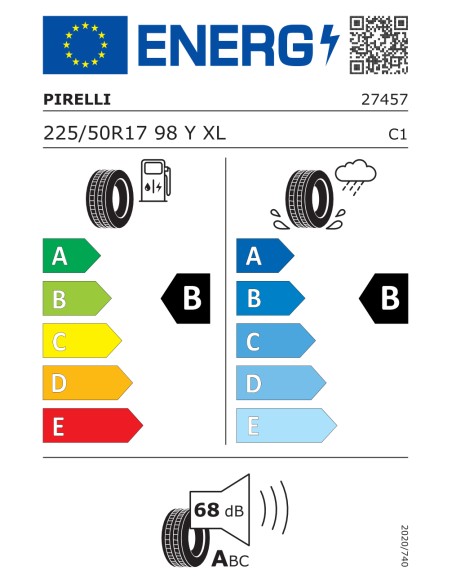 ENERG

PIRELLI

27457

225/50R17 98 Y XL

C1

A
B
C
D
E

B

A
B
C
D
E

B

68 dB

ABC

2020/740